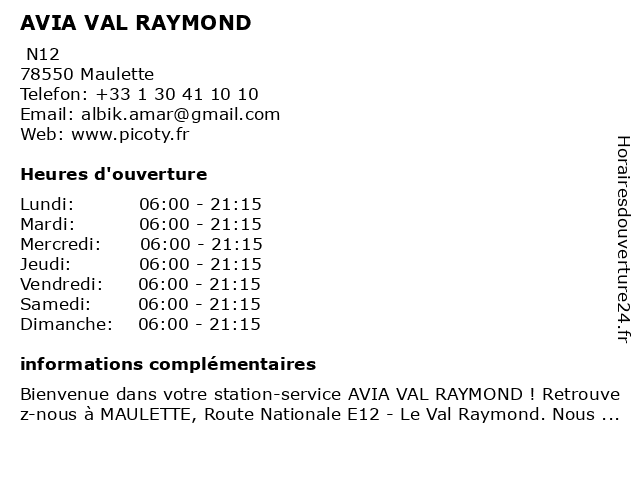 AVIA VAL RAYMOND

N12
78550 Maulette
Telefon: +33 1 30 41 10 10
Email: albik.amar@gmail.com
Web: www.picoty.fr

Heures d'ouverture

Lundi: 06:00 - 21:15
Mardi: 06:00 - 21:15
Mercredi: 06:00 - 21:15
Jeudi: 06:00 - 21:15
Vendredi: 06:00 - 21:15
Samedi: 06:00 - 21:15
Dimanche: 06:00 - 21:15

informations complémentaires

Bienvenue dans votre station-service AVIA VAL RAYMOND ! Retrouvez-nous à MAULETTE, Route Nationale E12 - Le Val Raymond. Nous ...

Horairesdouverture24.fr